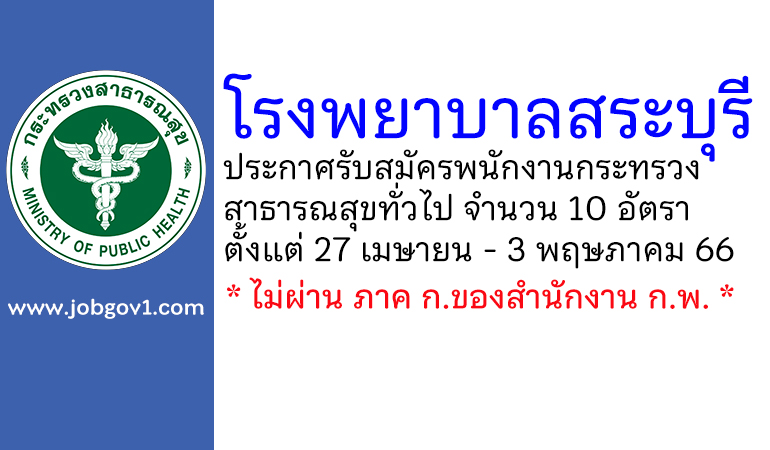 กระทรวงสาธารณสุข
MINISTRY OF PUBLIC HEALTH

www.jobgov1.com

โรงพยาบาลสระบุรี

ประกาศรับสมัครพนักงานกระทรวงสาธารณสุขทั่วไป จำนวน 10 อัตรา ตั้งแต่ 27 เมษายน - 3 พฤษภาคม 66

* ไม่ผ่าน ภาค ก.ของสำนักงาน ก.พ. *